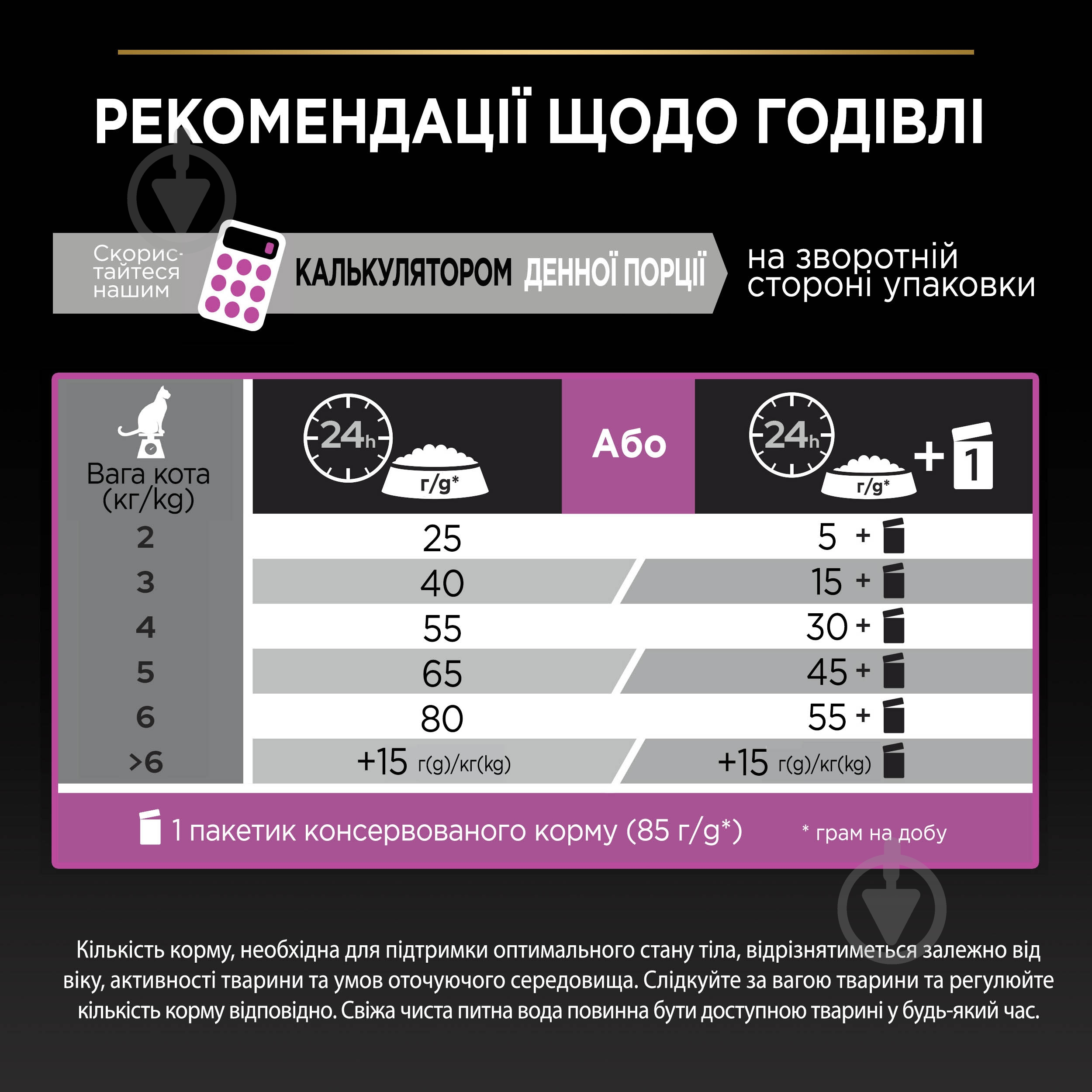 РЕКОМЕНДАЦІЇ ЩОДО ГОДІВЛІ

Скористайтеся нашим КАЛЬКУЛЯТОРОМ ДЕННОЇ ПОРЦІЇ на зворотній стороні упаковки

| Вага кота (кг/kg) | 24h г/g* | Або | 24h г/g* + 1 |
|---|---|---|---|
| 2 | 25 | | 5 + |
| 3 | 40 | | 15 + |
| 4 | 55 | | 30 + |
| 5 | 65 | | 45 + |
| 6 | 80 | | 55 + |
| >6 | +15 г(g)/кг(kg) | | +15 г(g)/кг(kg) |

1 пакетик консервованого корму (85 г/g*)

* грам на добу

Кількість корму, необхідна для підтримки оптимального стану тіла, відрізнятиметься залежно від віку, активності тварини та умов оточуючого середовища. Слідкуйте за вагою тварини та регулюйте кількість корму відповідно. Свіжа чиста питна вода повинна бути доступною тварині у будь-який час.